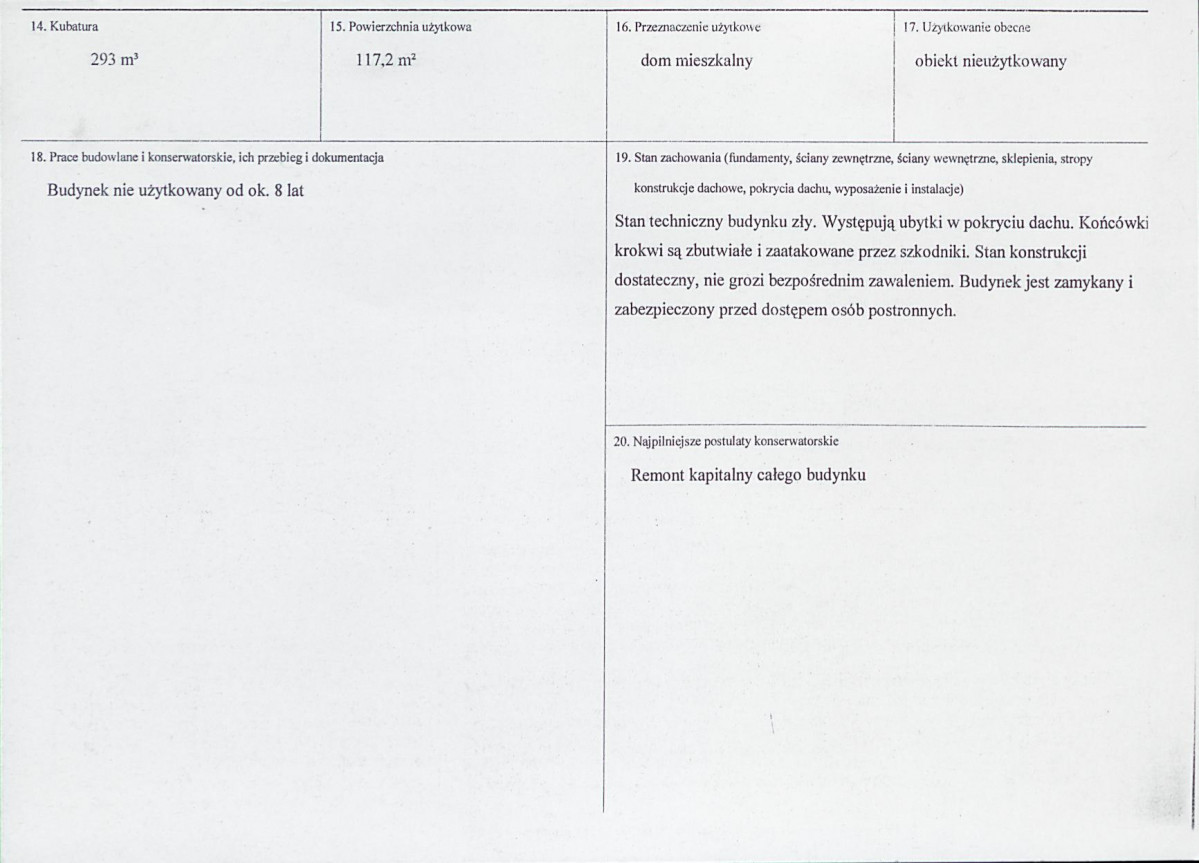 14. Kubatura

293 m³

15. Powierzchnia użytkowa

117,2 m²

16. Przeznaczenie użytkowe

dom mieszkalny

17. Użytkowanie obecne

obiekt nieużytkowany

18. Prace budowlane i konserwatorskie, ich przebieg i dokumentacja

Budynek nie użytkowany od ok. 8 lat

19. Stan zachowania (fundamenty, ściany zewnętrzne, ściany wewnętrzne, sklepienia, stropy konstrukcje dachowe, pokrycia dachu, wyposażenie i instalacje)

Stan techniczny budynku zły. Występują ubytki w pokryciu dachu. Końcówki krokwi są zbutwiałe i zaatakowane przez szkodniki. Stan konstrukcji dostateczny, nie grozi bezpośrednim zawaleniem. Budynek jest zamykany i zabezpieczony przed dostępem osób postronnych.

20. Najpilniejsze postulaty konserwatorskie

Remont kapitalny całego budynku